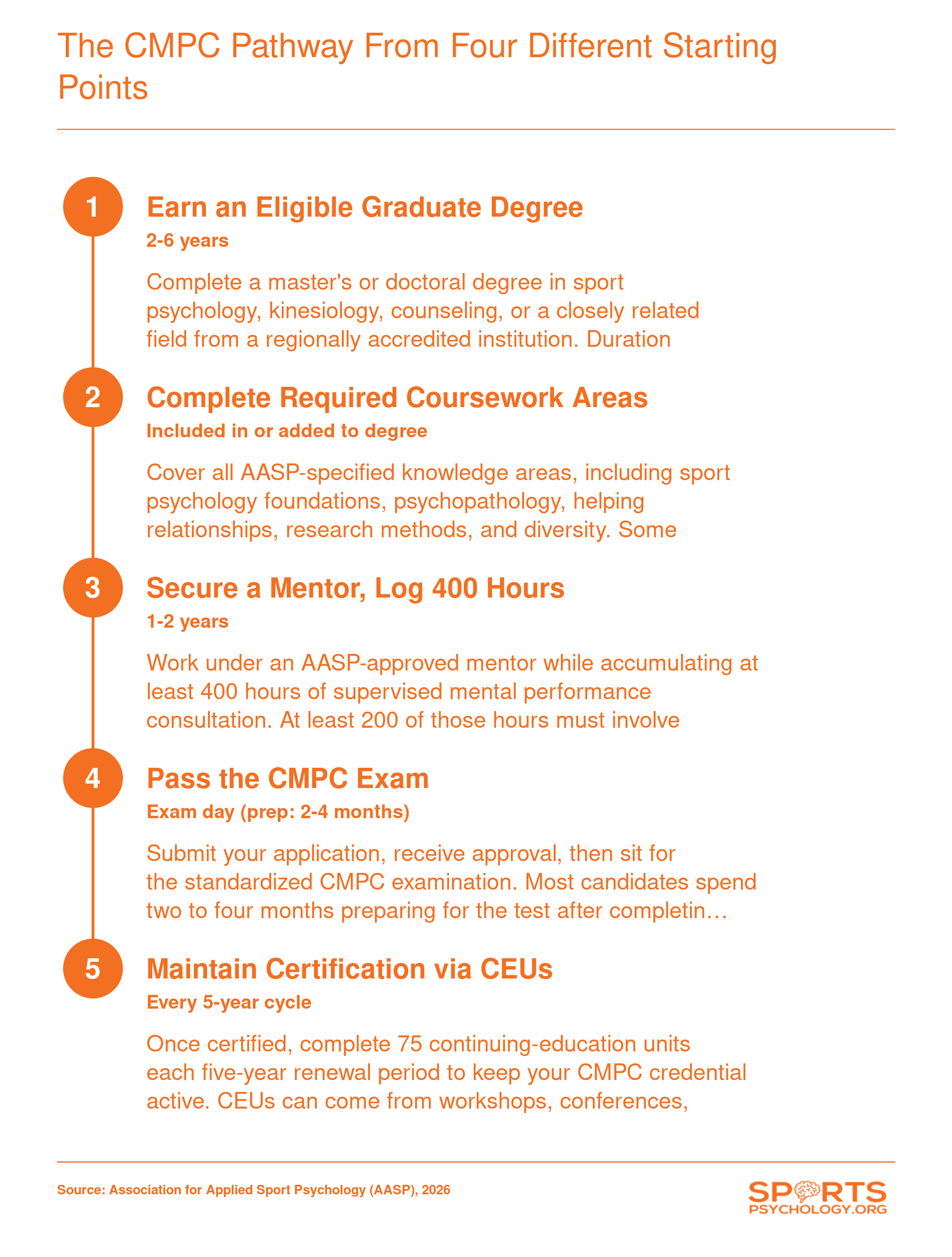 The CMPC Pathway From Four Different Starting Points

1

Earn an Eligible Graduate Degree

2-6 years

Complete a master's or doctoral degree in sport psychology, kinesiology, counseling, or a closely related field from a regionally accredited institution. Duration

2

Complete Required Coursework Areas

Included in or added to degree

Cover all AASP-specified knowledge areas, including sport psychology foundations, psychopathology, helping relationships, research methods, and diversity. Some

3

Secure a Mentor, Log 400 Hours

1-2 years

Work under an AASP-approved mentor while accumulating at least 400 hours of supervised mental performance consultation. At least 200 of those hours must involve

4

Pass the CMPC Exam

Exam day (prep: 2-4 months)

Submit your application, receive approval, then sit for the standardized CMPC examination. Most candidates spend two to four months preparing for the test after completin…

5

Maintain Certification via CEUs

Every 5-year cycle

Once certified, complete 75 continuing-education units each five-year renewal period to keep your CMPC credential active. CEUs can come from workshops, conferences,

Source: Association for Applied Sport Psychology (AASP), 2026

SPORTS PSYCHOLOGY.ORG